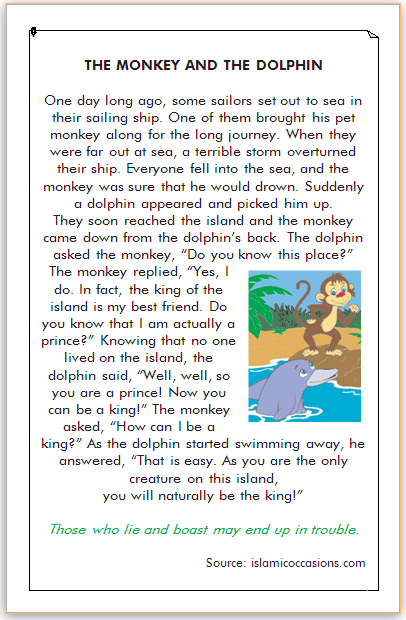 THE MONKEY AND THE DOLPHIN

One day long ago, some sailors set out to sea in their sailing ship. One of them brought his pet monkey along for the long journey. When they were far out at sea, a terrible storm overturned their ship. Everyone fell into the sea, and the monkey was sure that he would drown. Suddenly a dolphin appeared and picked him up.

They soon reached the island and the monkey came down from the dolphin's back. The dolphin asked the monkey, "Do you know this place?" The monkey replied, "Yes, I do. In fact, the king of the island is my best friend. Do you know that I am actually a prince?" Knowing that no one lived on the island, the dolphin said, "Well, well, so you are a prince! Now you can be a king!" The monkey asked, "How can I be a king?" As the dolphin started swimming away, he answered, "That is easy. As you are the only creature on this island, you will naturally be the king!"

Those who lie and boast may end up in trouble.

Source: islamicoccasions.com